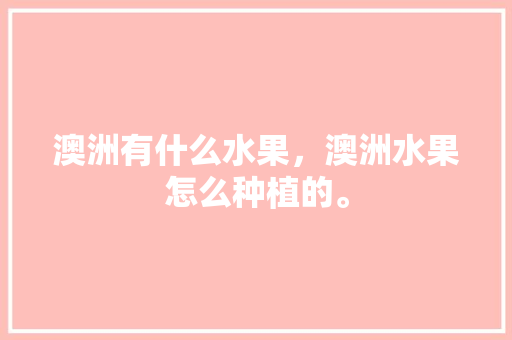 澳洲有什么水果，澳洲水果怎么种植的。